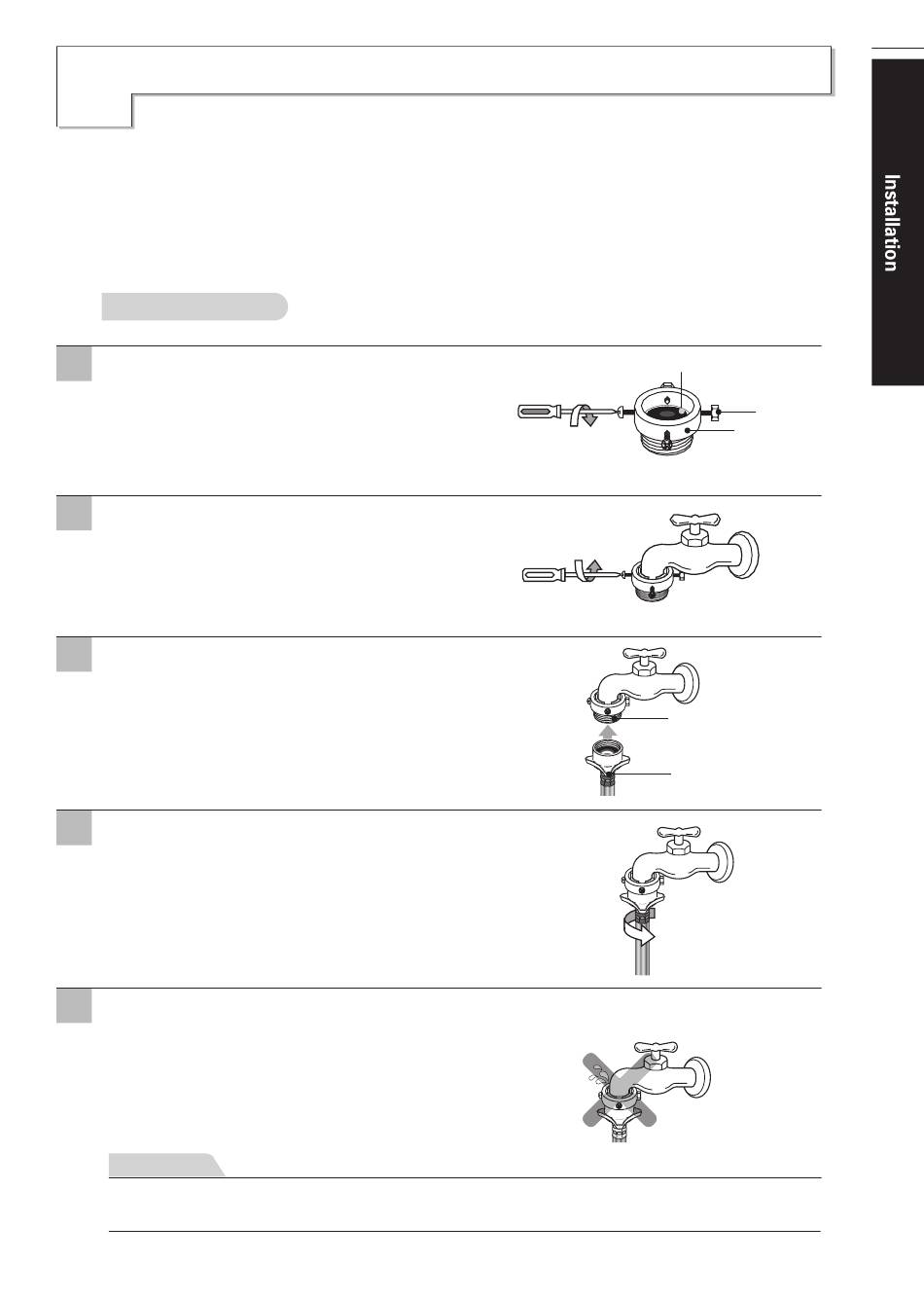 Installation